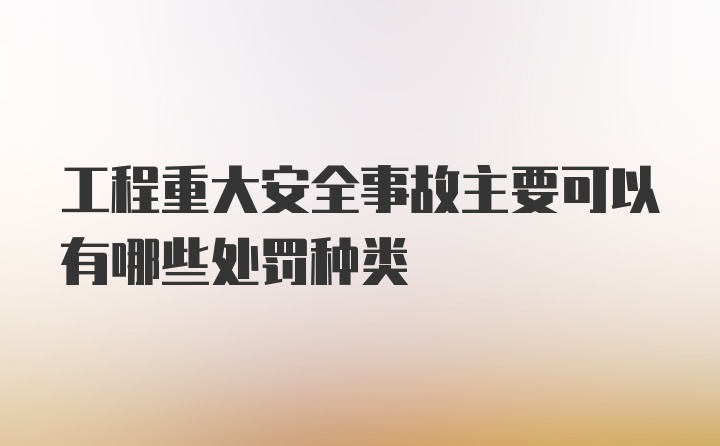 工程重大安全事故主要可以有哪些处罚种类